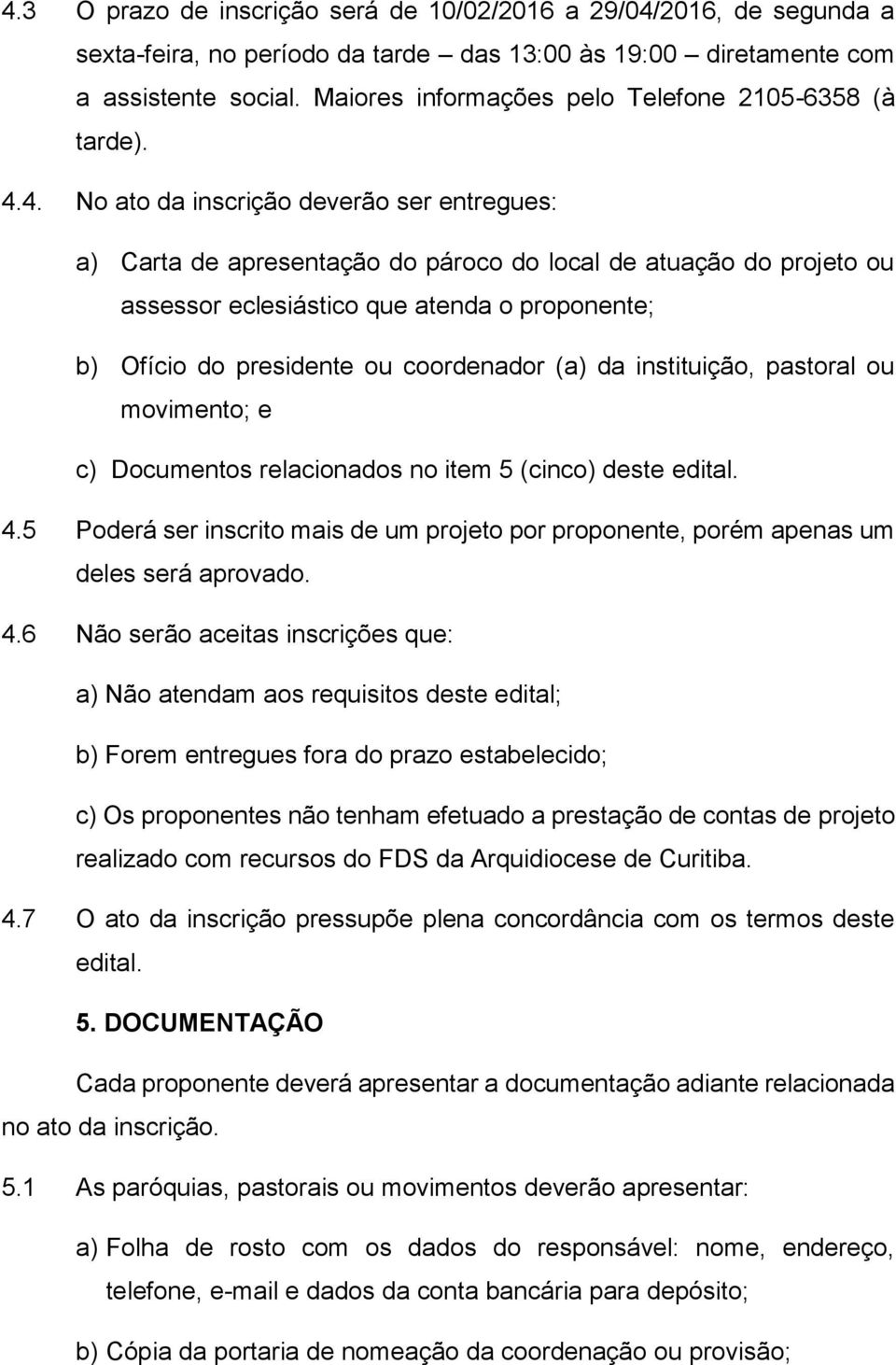 4.3 O prazo de inscrição será de 10/02/2016 a 29/04/2016, de segunda a sexta-feira, no período da tarde – das 13:00 às 19:00 – diretamente com a assistente social. Maiores informações pelo Telefone 2105-6358 (à tarde).

4.4. No ato da inscrição deverão ser entregues:

a) Carta de apresentação do pároco do local de atuação do projeto ou assessor eclesiástico que atenda o proponente;

b) Ofício do presidente ou coordenador (a) da instituição, pastoral ou movimento; e

c) Documentos relacionados no item 5 (cinco) deste edital.

4.5 Poderá ser inscrito mais de um projeto por proponente, porém apenas um deles será aprovado.

4.6 Não serão aceitas inscrições que:

a) Não atendam aos requisitos deste edital;

b) Forem entregues fora do prazo estabelecido;

c) Os proponentes não tenham efetuado a prestação de contas de projeto realizado com recursos do FDS da Arquidiocese de Curitiba.

4.7 O ato da inscrição pressupõe plena concordância com os termos deste edital.

5. DOCUMENTAÇÃO

Cada proponente deverá apresentar a documentação adiante relacionada no ato da inscrição.

5.1 As paróquias, pastorais ou movimentos deverão apresentar:

a) Folha de rosto com os dados do responsável: nome, endereço, telefone, e-mail e dados da conta bancária para depósito;

b) Cópia da portaria de nomeação da coordenação ou provisão;